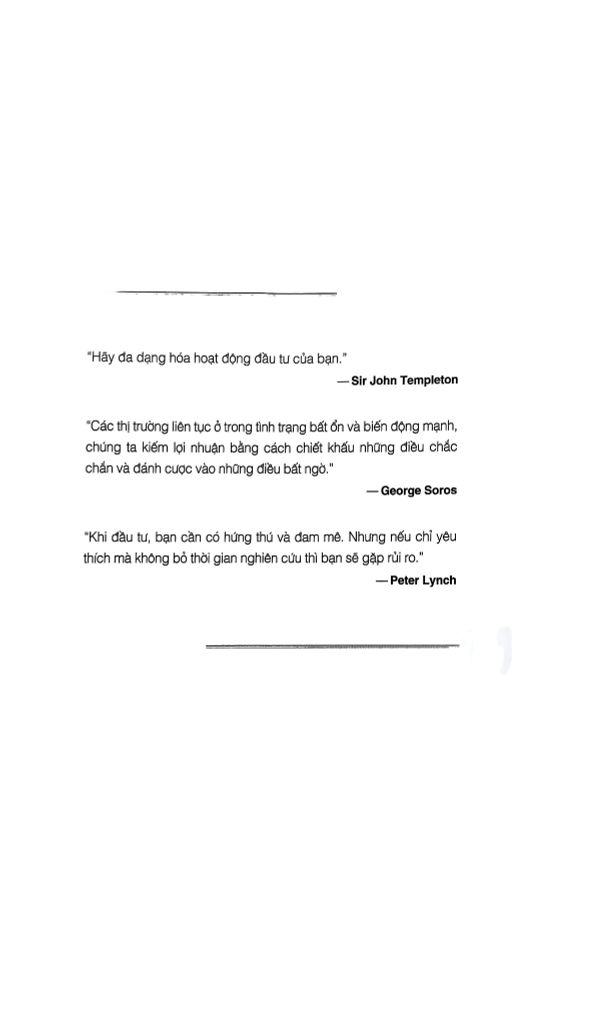 "Hãy đa dạng hóa hoạt động đầu tư của bạn."

— Sir John Templeton

"Các thị trường liên tục ở trong tình trạng bất ổn và biến động mạnh, chúng ta kiếm lợi nhuận bằng cách chiết khấu những điều chắc chắn và đánh cược vào những điều bất ngờ."

— George Soros

"Khi đầu tư, bạn cần có hứng thú và đam mê. Nhưng nếu chỉ yêu thích mà không bỏ thời gian nghiên cứu thì bạn sẽ gặp rủi ro."

— Peter Lynch